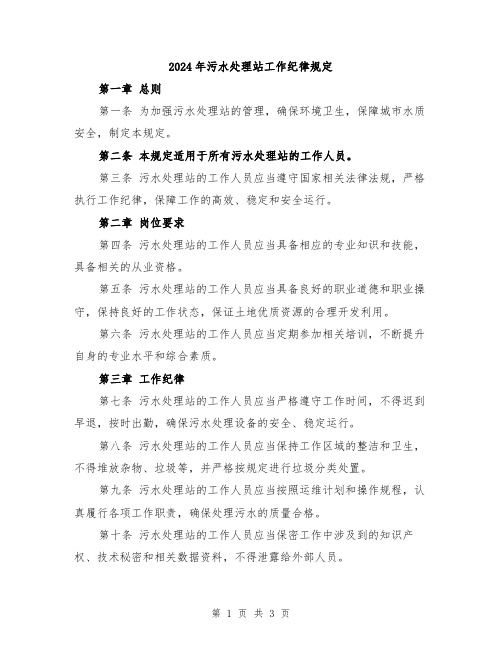 2024年污水处理站工作纪律规定

第一章 总则

第一条 为加强污水处理站的管理，确保环境卫生，保障城市水质安全，制定本规定。

第二条 本规定适用于所有污水处理站的工作人员。

第三条 污水处理站的工作人员应当遵守国家相关法律法规，严格执行工作纪律，保障工作的高效、稳定和安全运行。

第二章 岗位要求

第四条 污水处理站的工作人员应当具备相应的专业知识和技能，具备相关的从业资格。

第五条 污水处理站的工作人员应当具备良好的职业道德和职业操守，保持良好的工作状态，保证土地优质资源的合理开发利用。

第六条 污水处理站的工作人员应当定期参加相关培训，不断提升自身的专业水平和综合素质。

第三章 工作纪律

第七条 污水处理站的工作人员应当严格遵守工作时间，不得迟到早退，按时出勤，确保污水处理设备的安全、稳定运行。

第八条 污水处理站的工作人员应当保持工作区域的整洁和卫生，不得堆放杂物、垃圾等，并严格按规定进行垃圾分类处置。

第九条 污水处理站的工作人员应当按照运维计划和操作规程，认真履行各项工作职责，确保处理污水的质量合格。

第十条 污水处理站的工作人员应当保密工作中涉及到的知识产权、技术秘密和相关数据资料，不得泄露给外部人员。

第 1 页 共 3 页